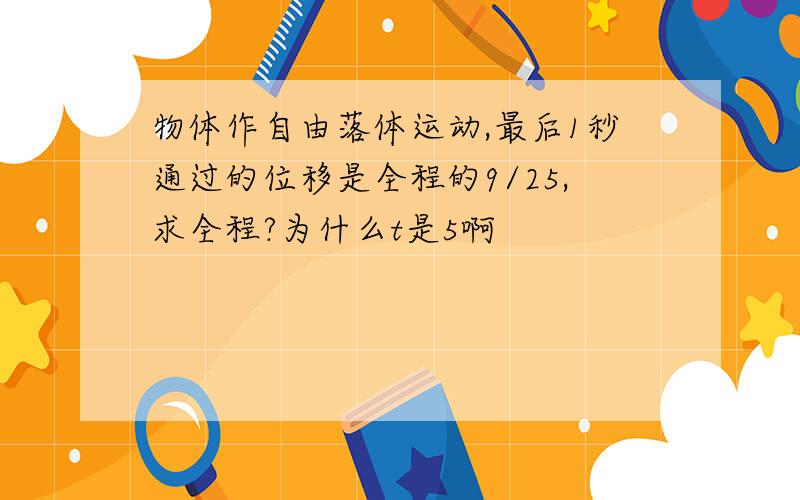 物体作自由落体运动,最后1秒通过的位移是全程的9/25,求全程?为什么t是5啊